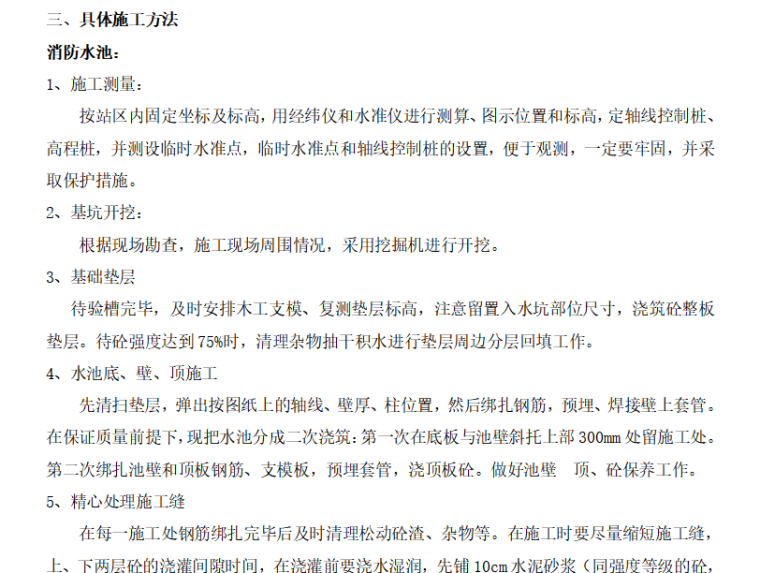 三、具体施工方法

消防水池：

1、施工测量：

按站区内固定坐标及标高，用经纬仪和水准仪进行测算、图示位置和标高，定轴线控制桩、高程桩，并测设临时水准点，临时水准点和轴线控制桩的设置，便于观测，一定要牢固，并采取保护措施。

2、基坑开挖：

根据现场勘查，施工现场周围情况，采用挖掘机进行开挖。

3、基础垫层

待验槽完毕，及时安排木工支模、复测垫层标高，注意留置入水坑部位尺寸，浇筑砼整板垫层。待砼强度达到75%时，清理杂物抽干积水进行垫层周边分层回填工作。

4、水池底、壁、顶施工

先清扫垫层，弹出按图纸上的轴线、壁厚、柱位置，然后绑扎钢筋，预埋、焊接壁上套管。在保证质量前提下，现把水池分成二次浇筑：第一次在底板与池壁斜托上部300mm处留施工处。第二次绑扎池壁和顶板钢筋、支模板，预埋套管，浇顶板砼。做好池壁 顶、砼保养工作。

5、精心处理施工缝

在每一施工处钢筋绑扎完毕后及时清理松动砼渣、杂物等。在施工时要尽量缩短施工缝，上、下两层砼的浇灌间隙时间，在浇灌前要浇水湿润，先铺10cm水泥砂浆（同强度等级的砼，